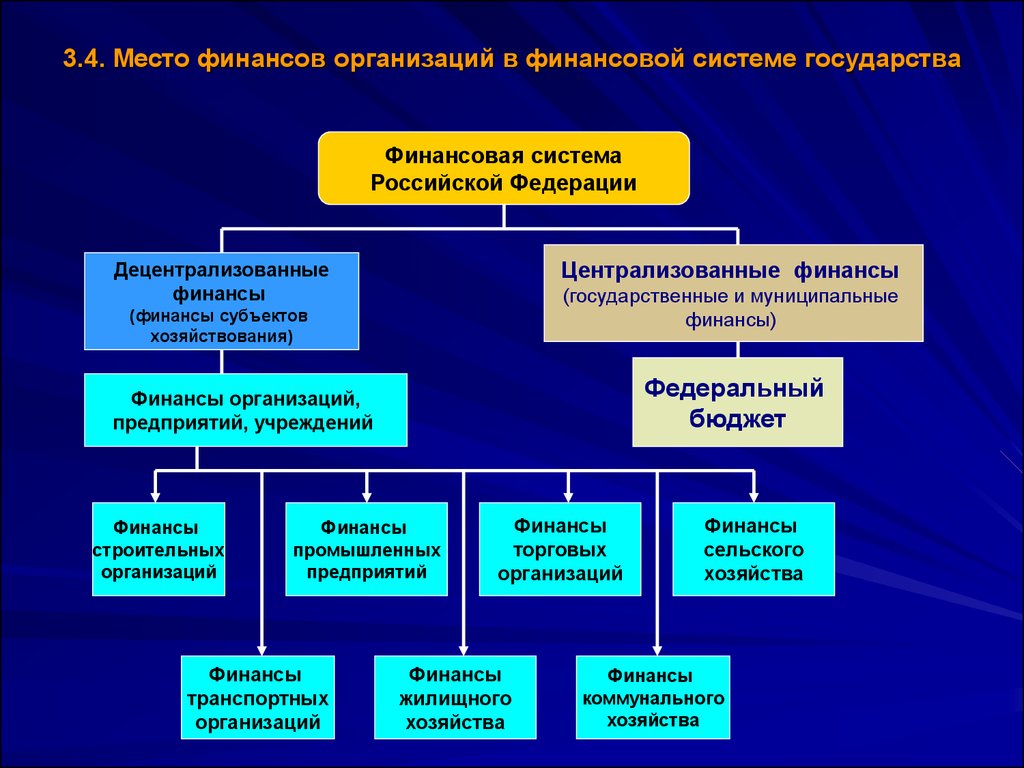 3.4. Место финансов организаций в финансовой системе государства

Финансовая система Российской Федерации

Децентрализованные финансы (финансы субъектов хозяйствования)

Централизованные финансы (государственные и муниципальные финансы)

Финансы организаций, предприятий, учреждений

Федеральный бюджет

Финансы строительных организаций

Финансы промышленных предприятий

Финансы торговых организаций

Финансы сельского хозяйства

Финансы транспортных организаций

Финансы жилищного хозяйства

Финансы коммунального хозяйства